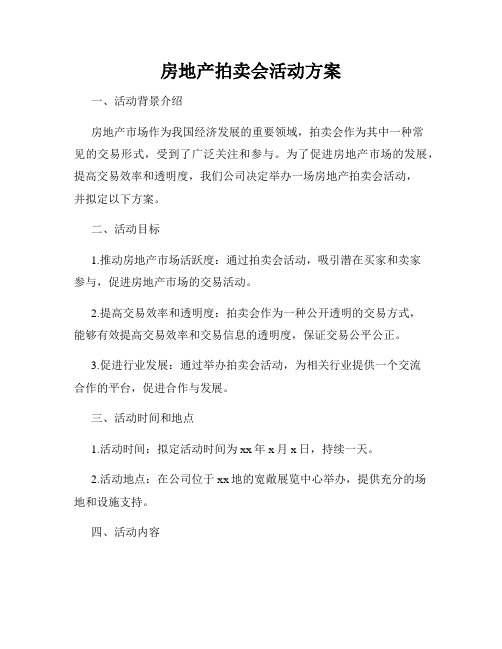 房地产拍卖会活动方案

一、活动背景介绍

房地产市场作为我国经济发展的重要领域，拍卖会作为其中一种常见的交易形式，受到了广泛关注和参与。为了促进房地产市场的发展，提高交易效率和透明度，我们公司决定举办一场房地产拍卖会活动，并拟定以下方案。

二、活动目标

1.推动房地产市场活跃度：通过拍卖会活动，吸引潜在买家和卖家参与，促进房地产市场的交易活动。

2.提高交易效率和透明度：拍卖会作为一种公开透明的交易方式，能够有效提高交易效率和交易信息的透明度，保证交易公平公正。

3.促进行业发展：通过举办拍卖会活动，为相关行业提供一个交流合作的平台，促进合作与发展。

三、活动时间和地点

1.活动时间：拟定活动时间为xx年x月x日，持续一天。

2.活动地点：在公司位于xx地的宽敞展览中心举办，提供充分的场地和设施支持。

四、活动内容